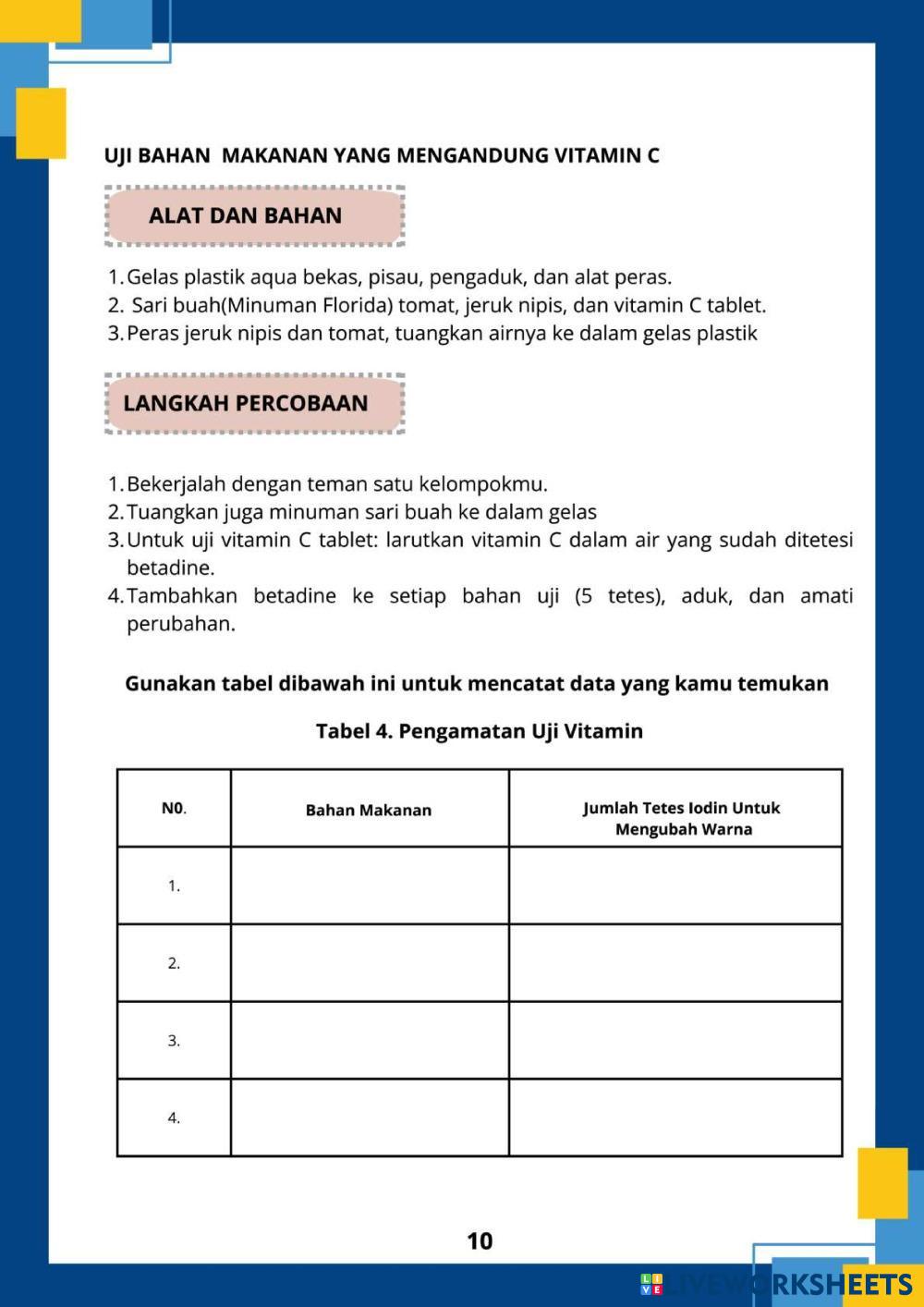 UJI BAHAN MAKANAN YANG MENGANDUNG VITAMIN C

ALAT DAN BAHAN

1. Gelas plastik aqua bekas, pisau, pengaduk, dan alat peras.
2. Sari buah(Minuman Florida) tomat, jeruk nipis, dan vitamin C tablet.
3. Peras jeruk nipis dan tomat, tuangkan airnya ke dalam gelas plastik

LANGKAH PERCOBAAN

1. Bekerjalah dengan teman satu kelompokmu.
2. Tuangkan juga minuman sari buah ke dalam gelas
3. Untuk uji vitamin C tablet: larutkan vitamin C dalam air yang sudah ditetesi betadine.
4. Tambahkan betadine ke setiap bahan uji (5 tetes), aduk, dan amati perubahan.

Gunakan tabel dibawah ini untuk mencatat data yang kamu temukan

Tabel 4. Pengamatan Uji Vitamin

| N0. | Bahan Makanan | Jumlah Tetes Iodin Untuk Mengubah Warna |
|---|---|---|
| 1. | | |
| 2. | | |
| 3. | | |
| 4. | | |

10

LIVEWORKSHEETS